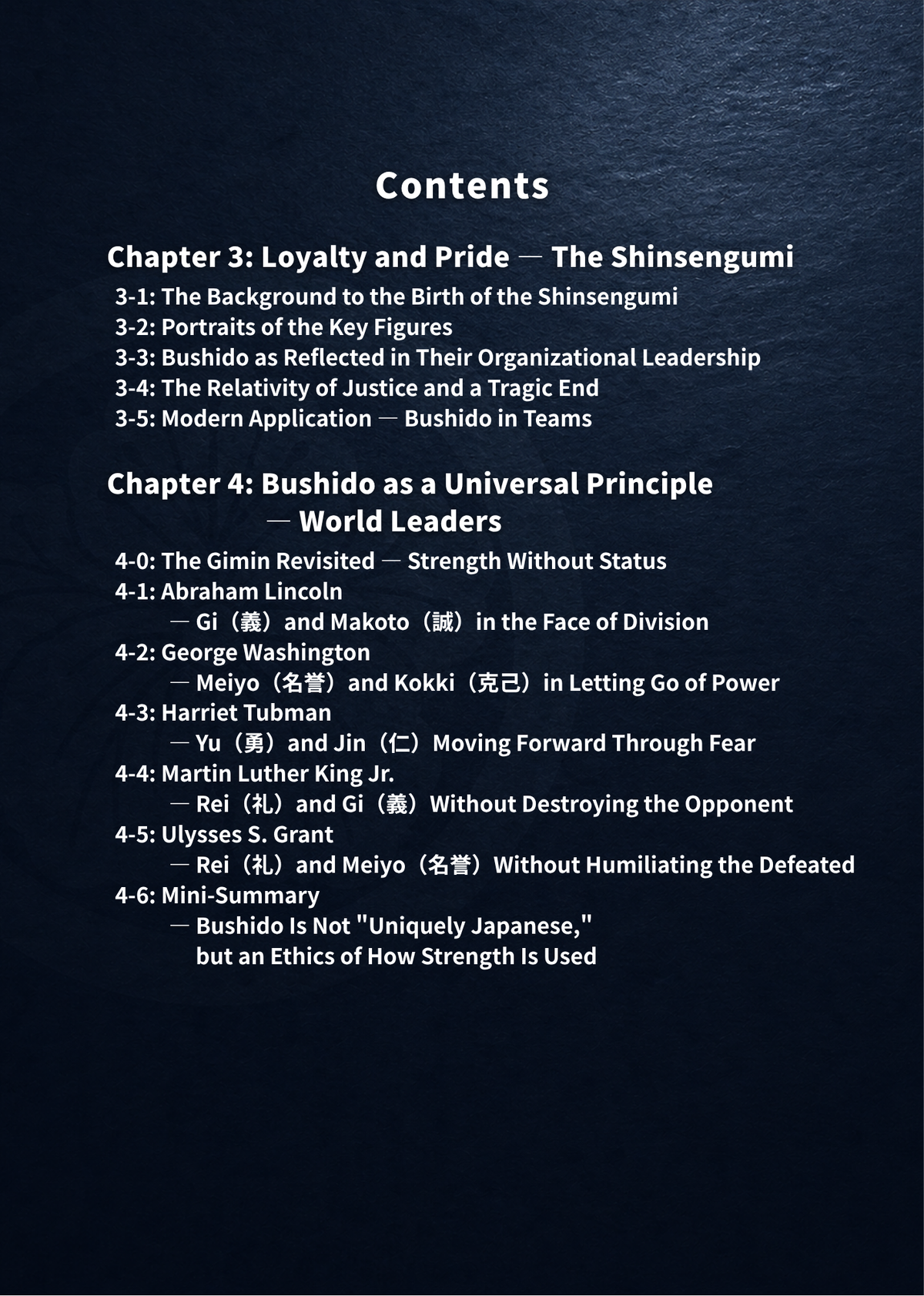 Contents

Chapter 3: Loyalty and Pride — The Shinsengumi
3-1: The Background to the Birth of the Shinsengumi
3-2: Portraits of the Key Figures
3-3: Bushido as Reflected in Their Organizational Leadership
3-4: The Relativity of Justice and a Tragic End
3-5: Modern Application — Bushido in Teams

Chapter 4: Bushido as a Universal Principle
— World Leaders
4-0: The Gimin Revisited — Strength Without Status
4-1: Abraham Lincoln
— Gi（義）and Makoto（誠）in the Face of Division
4-2: George Washington
— Meiyo（名誉）and Kokki（克己）in Letting Go of Power
4-3: Harriet Tubman
— Yu（勇）and Jin（仁）Moving Forward Through Fear
4-4: Martin Luther King Jr.
— Rei（礼）and Gi（義）Without Destroying the Opponent
4-5: Ulysses S. Grant
— Rei（礼）and Meiyo（名誉）Without Humiliating the Defeated
4-6: Mini-Summary
— Bushido Is Not "Uniquely Japanese,"
but an Ethics of How Strength Is Used